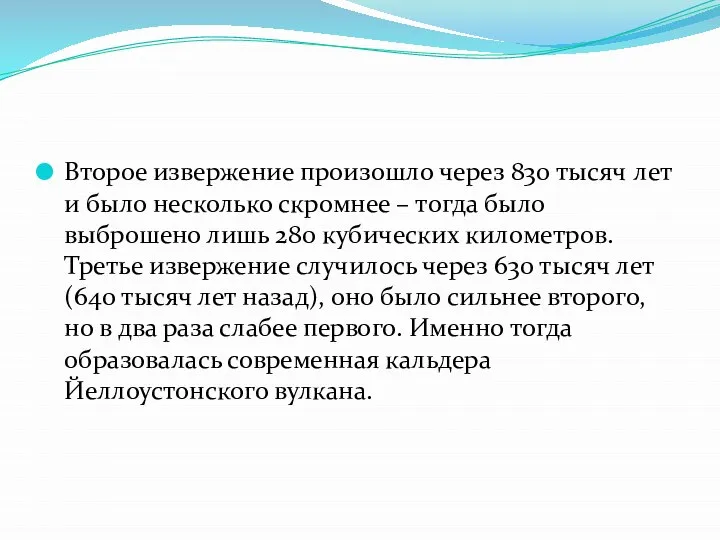 Второе извержение произошло через 830 тысяч лет и было несколько скромнее – тогда было выброшено лишь 280 кубических километров. Третье извержение случилось через 630 тысяч лет (640 тысяч лет назад), оно было сильнее второго, но в два раза слабее первого. Именно тогда образовалась современная кальдера Йеллоустонского вулкана.